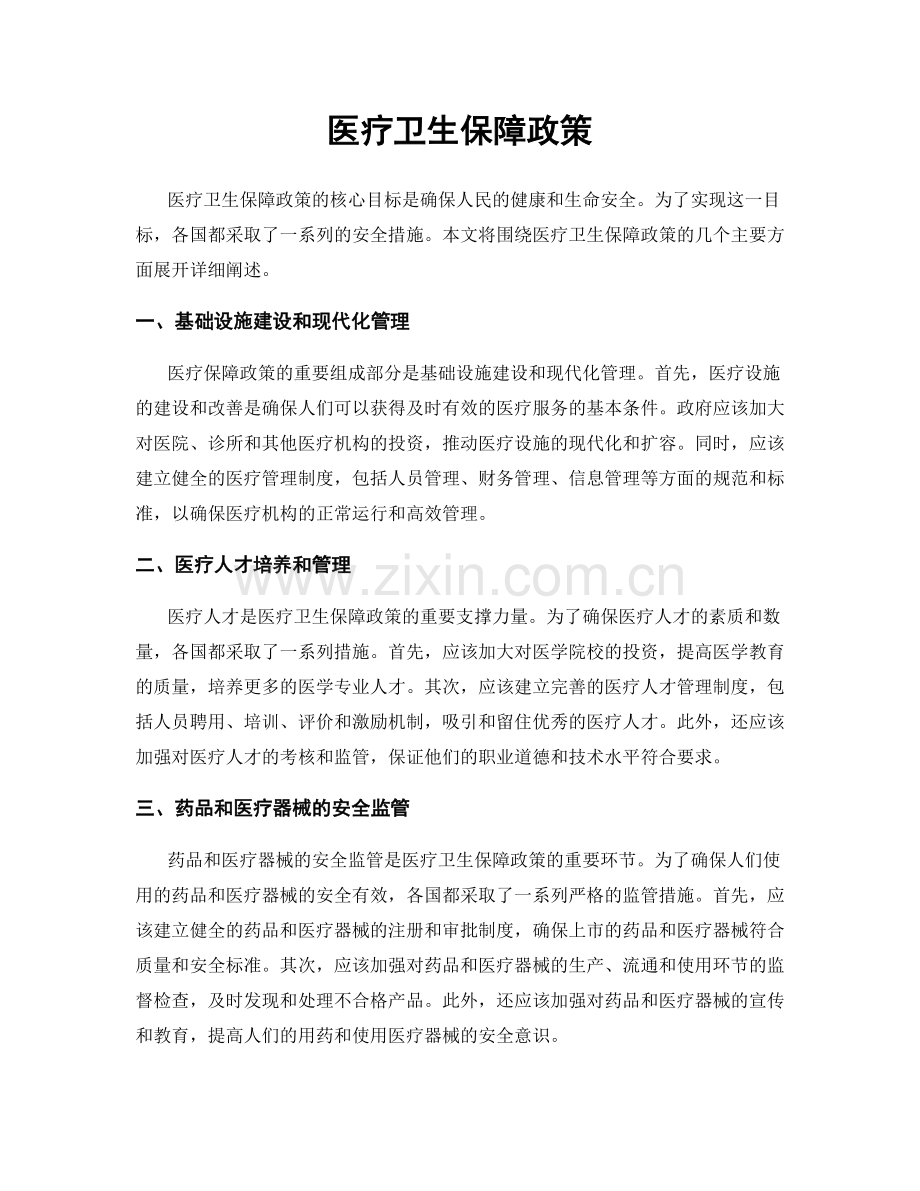 医疗卫生保障政策

医疗卫生保障政策的核心目标是确保人民的健康和生命安全。为了实现这一目标，各国都采取了一系列的安全措施。本文将围绕医疗卫生保障政策的几个主要方面展开详细阐述。

一、基础设施建设和现代化管理

医疗保障政策的重要组成部分是基础设施建设和现代化管理。首先，医疗设施的建设和改善是确保人们可以获得及时有效的医疗服务的基本条件。政府应该加大对医院、诊所和其他医疗机构的投资，推动医疗设施的现代化和扩容。同时，应该建立健全的医疗管理制度，包括人员管理、财务管理、信息管理等方面的规范和标准，以确保医疗机构的正常运行和高效管理。

二、医疗人才培养和管理

www.zixin.com.cn

医疗人才是医疗卫生保障政策的重要支撑力量。为了确保医疗人才的素质和数量，各国都采取了一系列措施。首先，应该加大对医学院校的投资，提高医学教育的质量，培养更多的医学专业人才。其次，应该建立完善的医疗人才管理制度，包括人员聘用、培训、评价和激励机制，吸引和留住优秀的医疗人才。此外，还应该加强对医疗人才的考核和监管，保证他们的职业道德和技术水平符合要求。

三、药品和医疗器械的安全监管

药品和医疗器械的安全监管是医疗卫生保障政策的重要环节。为了确保人们使用的药品和医疗器械的安全有效，各国都采取了一系列严格的监管措施。首先，应该建立健全的药品和医疗器械的注册和审批制度，确保上市的药品和医疗器械符合质量和安全标准。其次，应该加强对药品和医疗器械的生产、流通和使用环节的监督检查，及时发现和处理不合格产品。此外，还应该加强对药品和医疗器械的宣传和教育，提高人们的用药和使用医疗器械的安全意识。